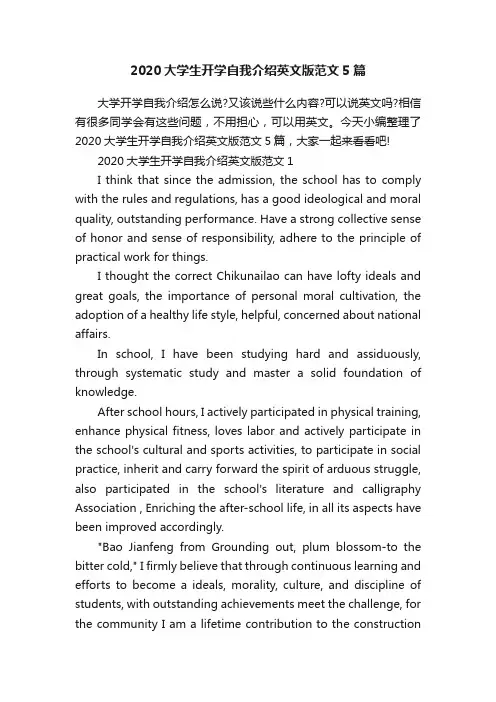 2020大学生开学自我介绍英文版范文5篇

大学开学自我介绍怎么说?又该说些什么内容?可以说英文吗?相信有很多同学会有这些问题，不用担心，可以用英文。今天小编整理了2020大学生开学自我介绍英文版范文5篇，大家一起来看看吧!

2020大学生开学自我介绍英文版范文1

I think that since the admission, the school has to comply with the rules and regulations, has a good ideological and moral quality, outstanding performance. Have a strong collective sense of honor and sense of responsibility, adhere to the principle of practical work for things.

I thought the correct Chikunailao can have lofty ideals and great goals, the importance of personal moral cultivation, the adoption of a healthy life style, helpful, concerned about national affairs.

In school, I have been studying hard and assiduously, through systematic study and master a solid foundation of knowledge.

After school hours, I actively participated in physical training, enhance physical fitness, loves labor and actively participate in the school's cultural and sports activities, to participate in social practice, inherit and carry forward the spirit of arduous struggle, also participated in the school's literature and calligraphy Association , Enriching the after-school life, in all its aspects have been improved accordingly.

"Bao Jianfeng from Grounding out, plum blossom-to the bitter cold," I firmly believe that through continuous learning and efforts to become a ideals, morality, culture, and discipline of students, with outstanding achievements meet the challenge, for the community I am a lifetime contribution to the construction